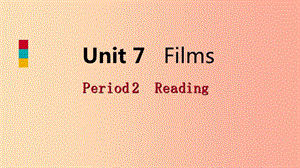 Unit 7 Films

Period2 Reading